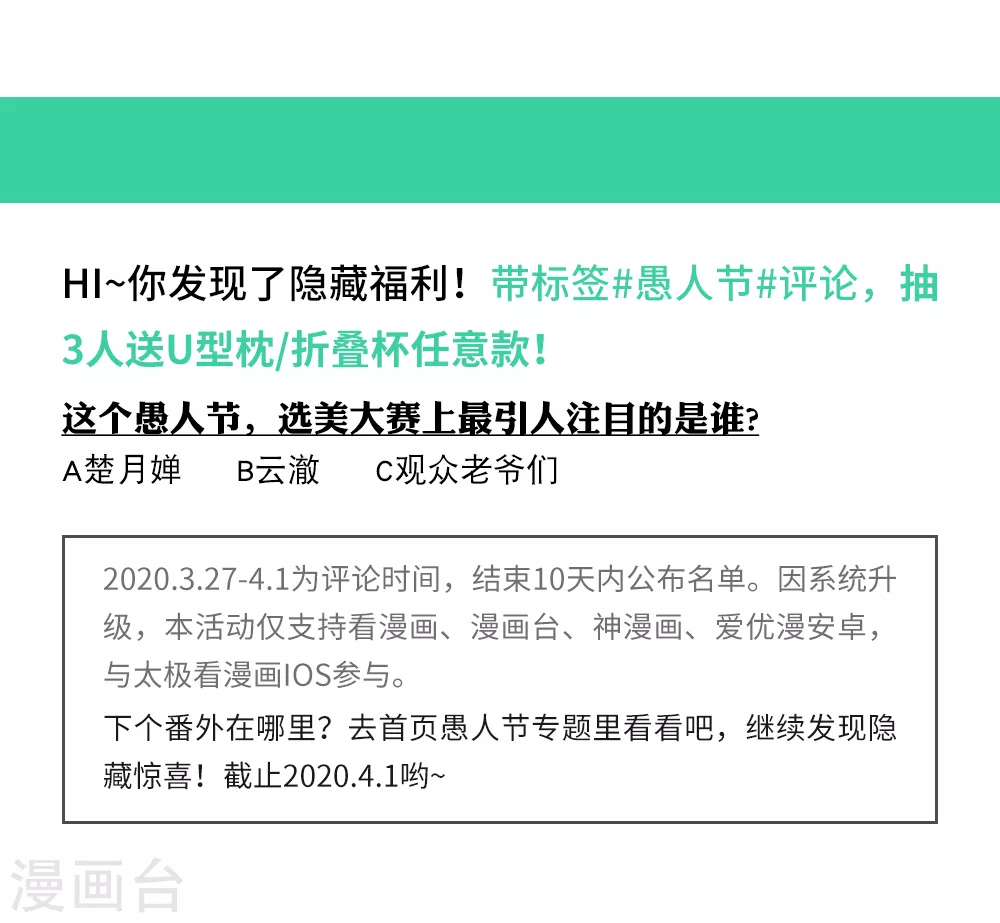 HI~你发现了隐藏福利！带标签#愚人节#评论，抽3人送U型枕/折叠杯任意款！

这个愚人节，选美大赛上最引人注目的是谁?

A楚月婵　B云澈　C观众老爷们

2020.3.27-4.1为评论时间，结束10天内公布名单。因系统升级，本活动仅支持看漫画、漫画台、神漫画、爱优漫安卓，与太极看漫画IOS参与。

下个番外在哪里？去首页愚人节专题里看看吧，继续发现隐藏惊喜！截止2020.4.1哟~

漫画台